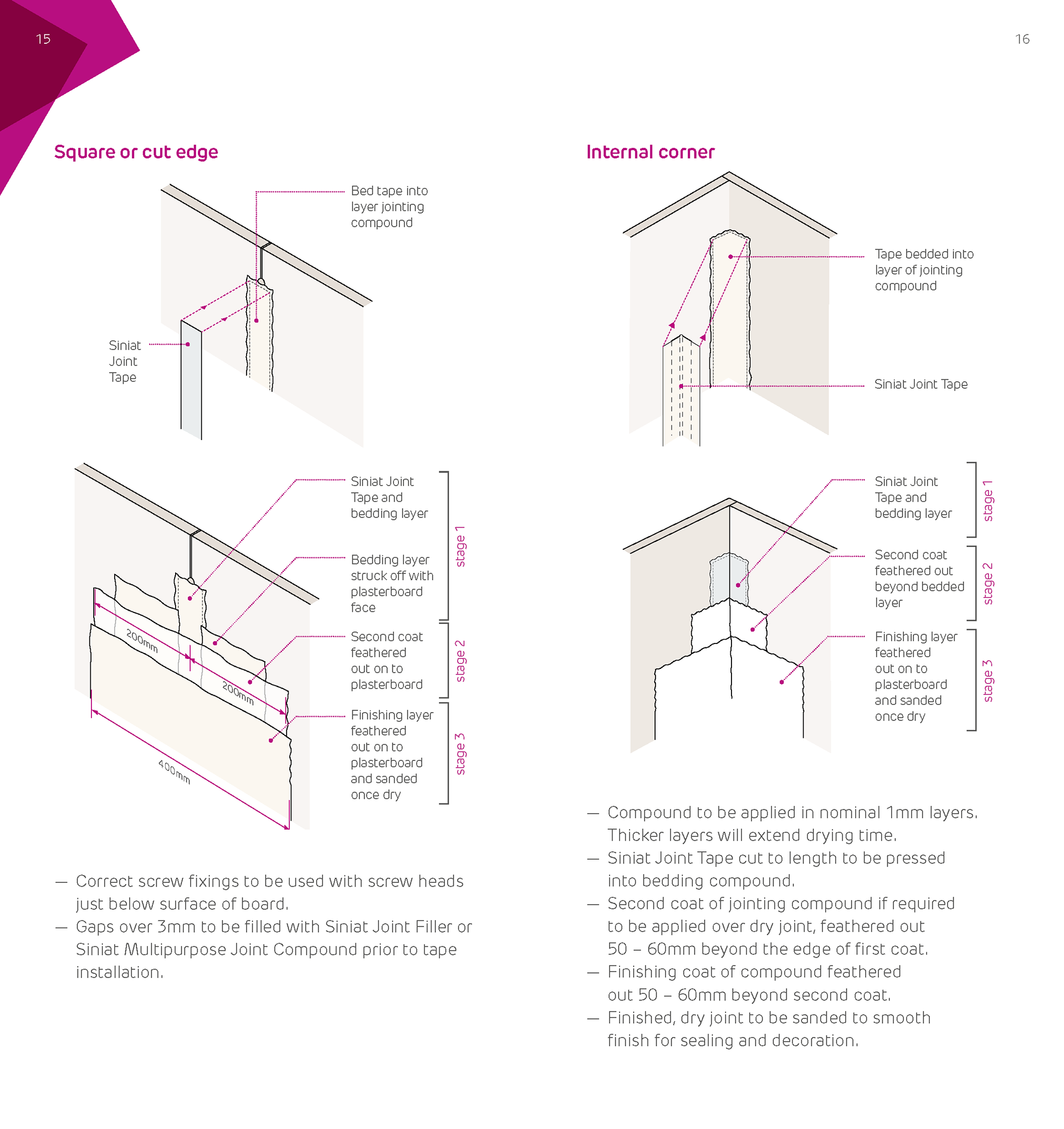 15

Square or cut edge

Bed tape into layer jointing compound

Siniat Joint Tape

Siniat Joint Tape and bedding layer

Bedding layer struck off with plasterboard face

stage 1

Second coat feathered out on to plasterboard

stage 2

Finishing layer feathered out on to plasterboard and sanded once dry

stage 3

200mm

200mm

400mm

— Correct screw fixings to be used with screw heads just below surface of board.
— Gaps over 3mm to be filled with Siniat Joint Filler or Siniat Multipurpose Joint Compound prior to tape installation.

16

Internal corner

Tape bedded into layer of jointing compound

Siniat Joint Tape

Siniat Joint Tape and bedding layer

stage 1

Second coat feathered out beyond bedded layer

stage 2

Finishing layer feathered out on to plasterboard and sanded once dry

stage 3

— Compound to be applied in nominal 1mm layers. Thicker layers will extend drying time.
— Siniat Joint Tape cut to length to be pressed into bedding compound.
— Second coat of jointing compound if required to be applied over dry joint, feathered out 50 – 60mm beyond the edge of first coat.
— Finishing coat of compound feathered out 50 – 60mm beyond second coat.
— Finished, dry joint to be sanded to smooth finish for sealing and decoration.